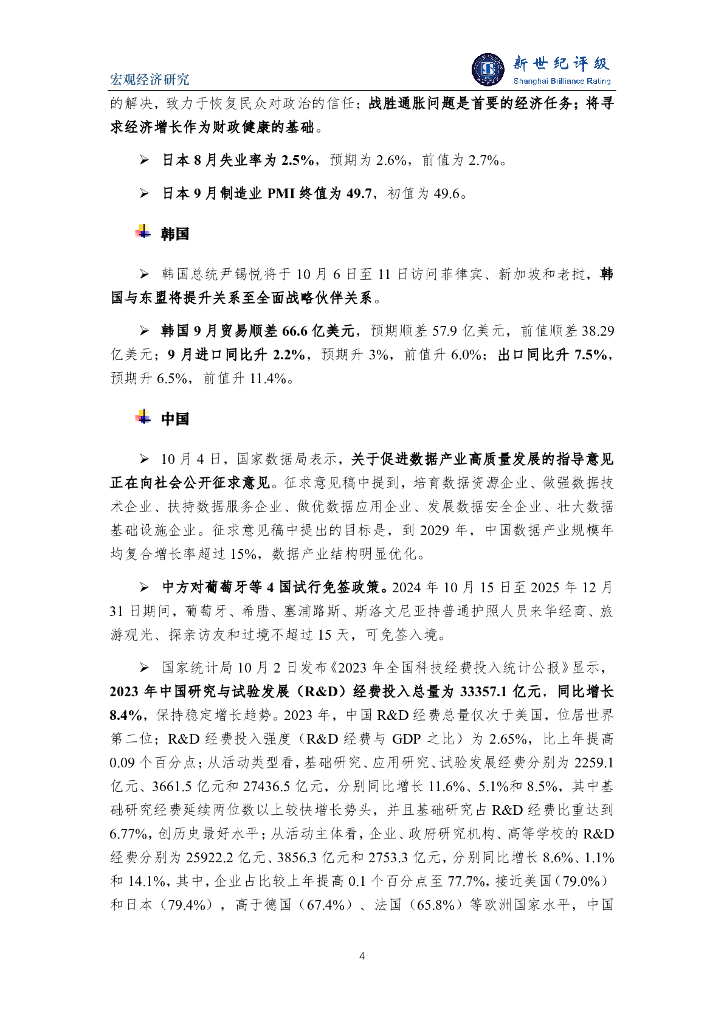 宏观经济研究

新世纪评级
Shanghai Brilliance Rating

的解决，致力于恢复民众对政治的信任；战胜通胀问题是首要的经济任务；将寻求经济增长作为财政健康的基础。

➢ 日本 8 月失业率为 2.5%，预期为 2.6%，前值为 2.7%。

➢ 日本 9 月制造业 PMI 终值为 49.7，初值为 49.6。

韩国

➢ 韩国总统尹锡悦将于 10 月 6 日至 11 日访问菲律宾、新加坡和老挝，韩国与东盟将提升关系至全面战略伙伴关系。

➢ 韩国 9 月贸易顺差 66.6 亿美元，预期顺差 57.9 亿美元，前值顺差 38.29 亿美元；9 月进口同比升 2.2%，预期升 3%，前值升 6.0%；出口同比升 7.5%，预期升 6.5%，前值升 11.4%。

中国

➢ 10 月 4 日，国家数据局表示，关于促进数据产业高质量发展的指导意见正在向社会公开征求意见。征求意见稿中提到，培育数据资源企业、做强数据技术企业、扶持数据服务企业、做优数据应用企业、发展数据安全企业、壮大数据基础设施企业。征求意见稿中提出的目标是，到 2029 年，中国数据产业规模年均复合增长率超过 15%，数据产业结构明显优化。

➢ 中方对葡萄牙等 4 国试行免签政策。2024 年 10 月 15 日至 2025 年 12 月 31 日期间，葡萄牙、希腊、塞浦路斯、斯洛文尼亚持普通护照人员来华经商、旅游观光、探亲访友和过境不超过 15 天，可免签入境。

➢ 国家统计局 10 月 2 日发布《2023 年全国科技经费投入统计公报》显示，2023 年中国研究与试验发展（R&D）经费投入总量为 33357.1 亿元，同比增长 8.4%，保持稳定增长趋势。2023 年，中国 R&D 经费总量仅次于美国，位居世界第二位；R&D 经费投入强度（R&D 经费与 GDP 之比）为 2.65%，比上年提高 0.09 个百分点；从活动类型看，基础研究、应用研究、试验发展经费分别为 2259.1 亿元、3661.5 亿元和 27436.5 亿元，分别同比增长 11.6%、5.1%和 8.5%，其中基础研究经费延续两位数以上较快增长势头，并且基础研究占 R&D 经费比重达到 6.77%，创历史最好水平；从活动主体看，企业、政府研究机构、高等学校的 R&D 经费分别为 25922.2 亿元、3856.3 亿元和 2753.3 亿元，分别同比增长 8.6%、1.1%和 14.1%，其中，企业占比较上年提高 0.1 个百分点至 77.7%，接近美国（79.0%）和日本（79.4%），高于德国（67.4%）、法国（65.8%）等欧洲国家水平，中国

4